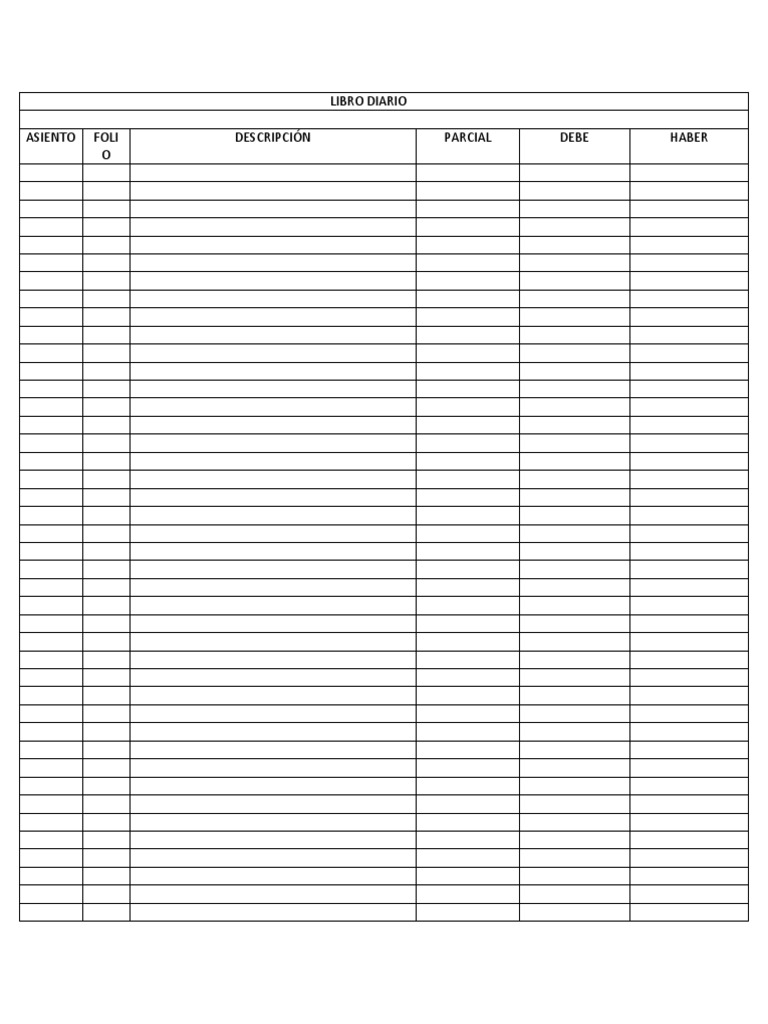 LIBRO DIARIO

| ASIENTO | FOLIO | DESCRIPCIÓN | PARCIAL | DEBE | HABER |
|---|---|---|---|---|---|
| | | | | | |